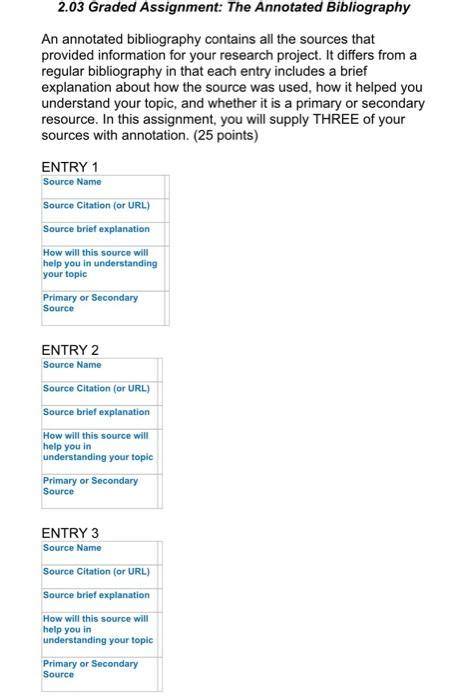 2.03 Graded Assignment: The Annotated Bibliography

An annotated bibliography contains all the sources that provided information for your research project. It differs from a regular bibliography in that each entry includes a brief explanation about how the source was used, how it helped you understand your topic, and whether it is a primary or secondary resource. In this assignment, you will supply THREE of your sources with annotation. (25 points)

ENTRY 1

| Source Name | |
|---|---|
| Source Citation (or URL) | |
| Source brief explanation | |
| How will this source will help you in understanding your topic | |
| Primary or Secondary Source | |

ENTRY 2

| Source Name | |
|---|---|
| Source Citation (or URL) | |
| Source brief explanation | |
| How will this source will help you in understanding your topic | |
| Primary or Secondary Source | |

ENTRY 3

| Source Name | |
|---|---|
| Source Citation (or URL) | |
| Source brief explanation | |
| How will this source will help you in understanding your topic | |
| Primary or Secondary Source | |